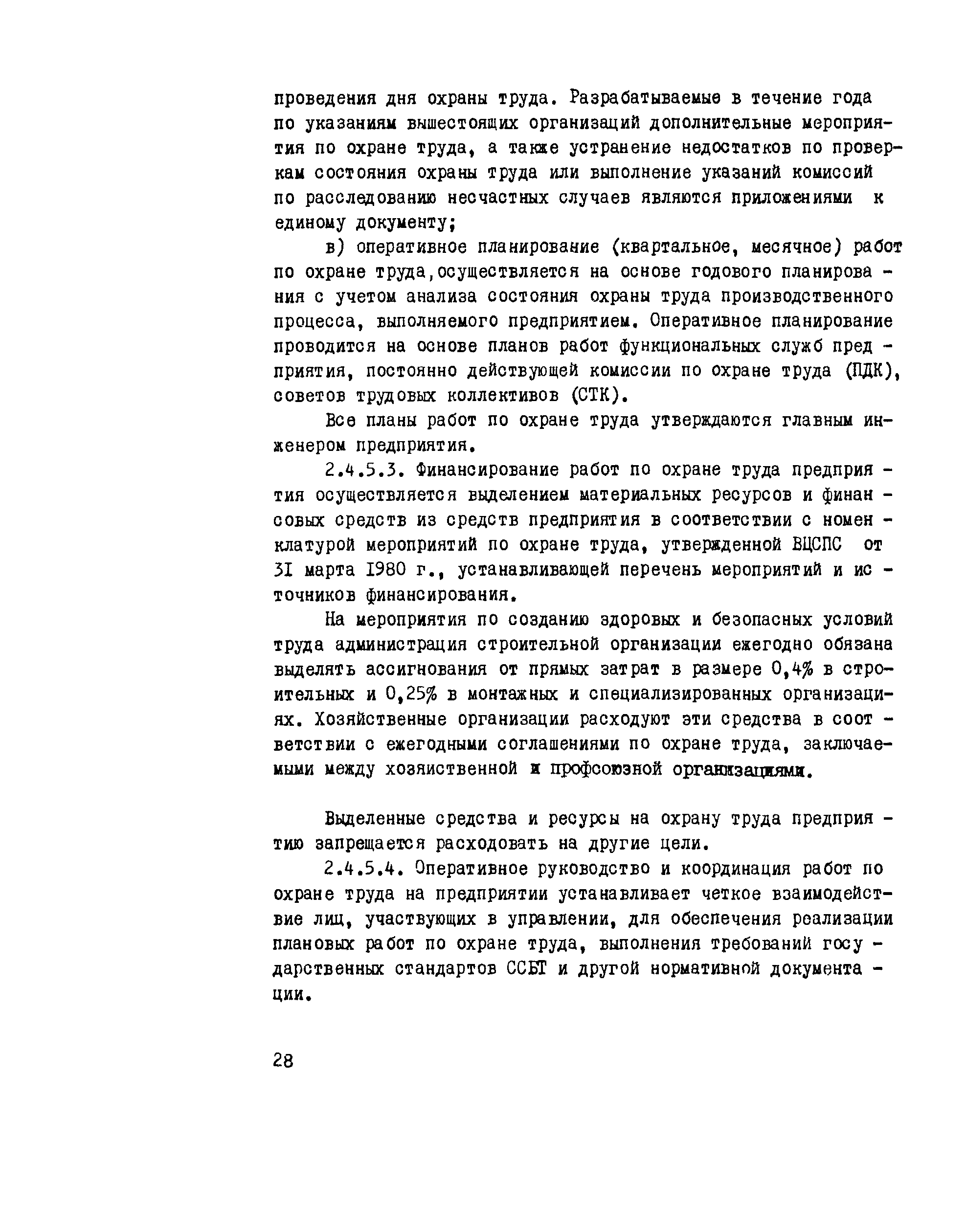 проведения дня охраны труда. Разрабатываемые в течение года по указаниям вышестоящих организаций дополнительные мероприятия по охране труда, а также устранение недостатков по проверкам состояния охраны труда или выполнение указаний комиссий по расследованию несчастных случаев являются приложениями к единому документу;

в) оперативное планирование (квартальное, месячное) работ по охране труда,осуществляется на основе годового планирования с учетом анализа состояния охраны труда производственного процесса, выполняемого предприятием. Оперативное планирование проводится на основе планов работ функциональных служб предприятия, постоянно действующей комиссии по охране труда (ПДК), советов трудовых коллективов (СТК).

Все планы работ по охране труда утверждаются главным инженером предприятия.

2.4.5.3. Финансирование работ по охране труда предприятия осуществляется выделением материальных ресурсов и финансовых средств из средств предприятия в соответствии с номенклатурой мероприятий по охране труда, утвержденной ВЦСПС от 31 марта 1980 г., устанавливающей перечень мероприятий и источников финансирования.

На мероприятия по созданию здоровых и безопасных условий труда администрация строительной организации ежегодно обязана выделять ассигнования от прямых затрат в размере 0,4% в строительных и 0,25% в монтажных и специализированных организациях. Хозяйственные организации расходуют эти средства в соответствии с ежегодными соглашениями по охране труда, заключаемыми между хозяйственной и профсоюзной организациями.

Выделенные средства и ресурсы на охрану труда предприятию запрещается расходовать на другие цели.

2.4.5.4. Оперативное руководство и координация работ по охране труда на предприятии устанавливает четкое взаимодействие лиц, участвующих в управлении, для обеспечения реализации плановых работ по охране труда, выполнения требований государственных стандартов ССБТ и другой нормативной документации.

28